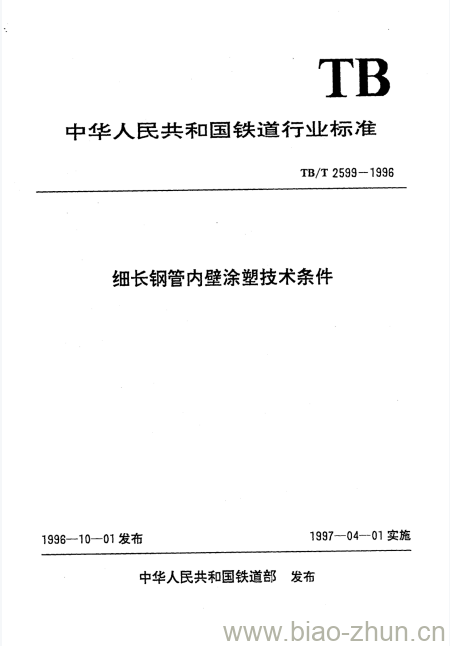 TB

中华人民共和国铁道行业标准

TB/T 2599—1996

细长钢管内壁涂塑技术条件

1996—10—01 发布

1997—04—01 实施

中华人民共和国铁道部 发布

www.biao-zhun.cn